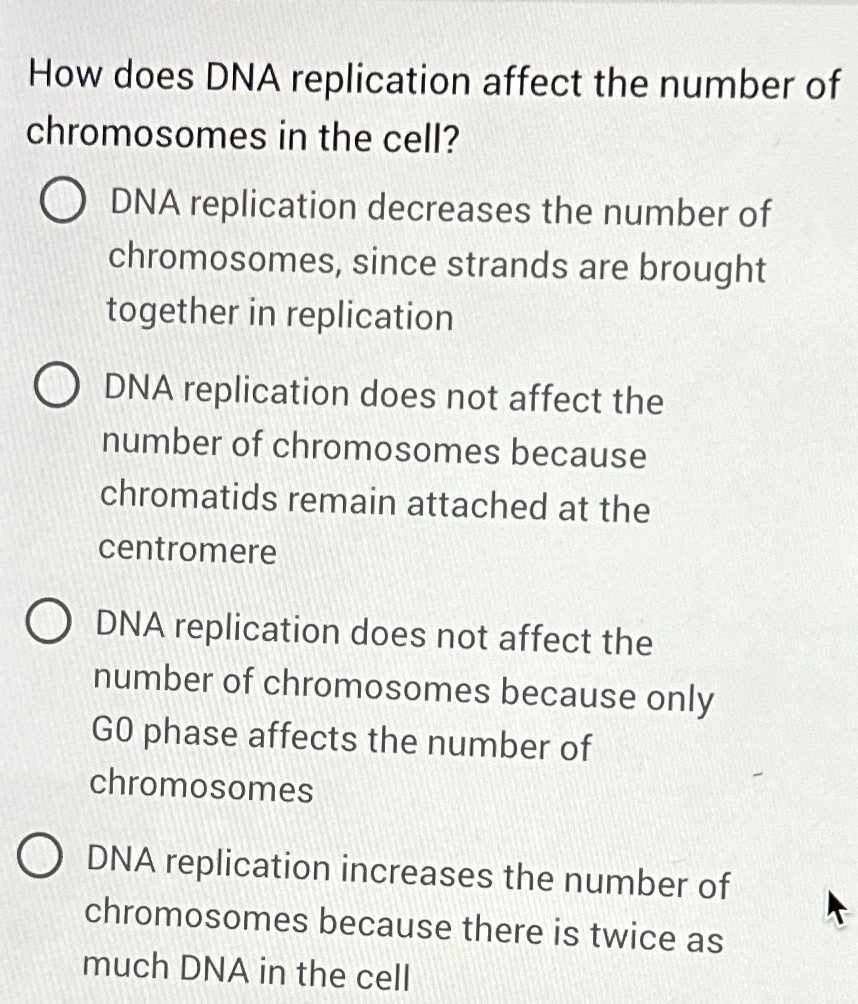 How does DNA replication affect the number of chromosomes in the cell?

DNA replication decreases the number of chromosomes, since strands are brought together in replication

DNA replication does not affect the number of chromosomes because chromatids remain attached at the centromere

DNA replication does not affect the number of chromosomes because only G0 phase affects the number of chromosomes

DNA replication increases the number of chromosomes because there is twice as much DNA in the cell